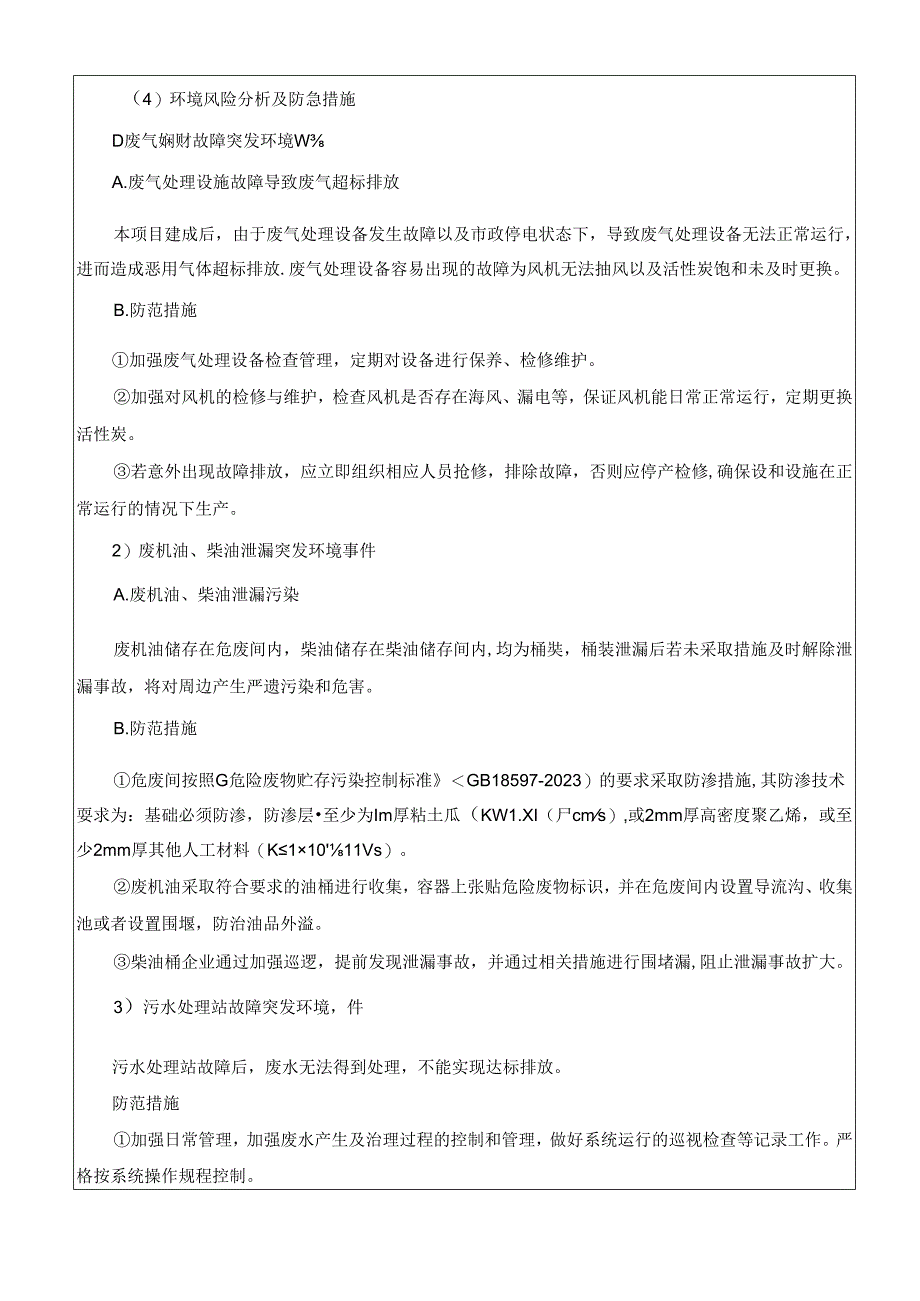 （4）环境风险分析及防急措施

D废气娴财故障突发环境W⅜

A.废气处理设施故障导致废气超标排放

本项目建成后，由于废气处理设备发生故障以及市政停电状态下，导致废气处理设备无法正常运行，进而造成恶用气体超标排放.废气处理设备容易出现的故障为风机无法抽风以及活性炭饱和未及时更换。

B.防范措施

①加强废气处理设备检查管理，定期对设备进行保养、检修维护。

②加强对风机的检修与维护，检查风机是否存在海风、漏电等，保证风机能日常正常运行，定期更换活性炭。

③若意外出现故障排放，应立即组织相应人员抢修，排除故障，否则应停产检修,确保设和设施在正常运行的情况下生产。

2）废机油、柴油泄漏突发环境事件

A.废机油、柴油泄漏污染

废机油储存在危废间内，柴油储存在柴油储存间内,均为桶奘，桶装泄漏后若未采取措施及时解除泄漏事故，将对周边产生严遗污染和危害。

B.防范措施

①危废间按照G危险废物贮存污染控制标准》＜GB18597-2023）的要求采取防渗措施,其防渗技术要求为：基础必须防渗，防渗层•至少为Im厚粘土瓜（KW1.XI（尸cm⁄s）,或2mm厚高密度聚乙烯，或至少2mm厚其他人工材料（K≤1×10'⅛11Vs）。

②废机油采取符合要求的油桶进行收集，容器上张贴危险废物标识，并在危废间内设置导流沟、收集池或者设置围堰，防治油品外溢。

③柴油桶企业通过加强巡逻，提前发现泄漏事故，并通过相关措施进行围堵漏,阻止泄漏事故扩大。

3）污水处理站故障突发环境，件

污水处理站故障后，废水无法得到处理，不能实现达标排放。

防范措施

①加强日常管理，加强废水产生及治理过程的控制和管理，做好系统运行的巡视检查等记录工作。严格按系统操作规程控制。